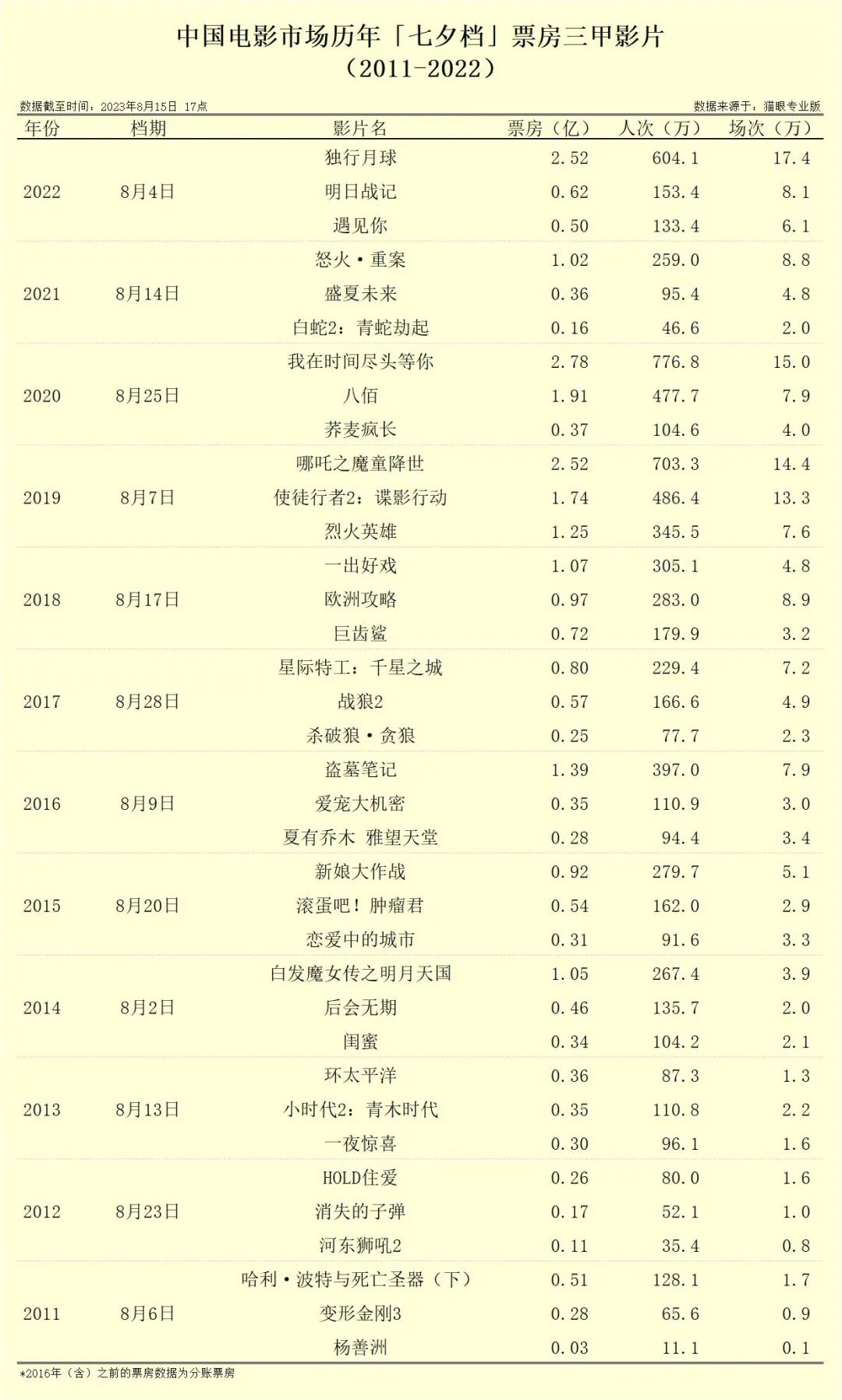 中国电影市场历年「七夕档」票房三甲影片
（2011-2022）

数据截至时间：2023年8月15日 17点

数据来源于：猫眼专业版

| 年份 | 档期 | 影片名 | 票房（亿） | 人次（万） | 场次（万） |
|---|---|---|---|---|---|
| 2022 | 8月4日 | 独行月球 | 2.52 | 604.1 | 17.4 |
| | | 明日战记 | 0.62 | 153.4 | 8.1 |
| | | 遇见你 | 0.50 | 133.4 | 6.1 |
| 2021 | 8月14日 | 怒火·重案 | 1.02 | 259.0 | 8.8 |
| | | 盛夏未来 | 0.36 | 95.4 | 4.8 |
| | | 白蛇2：青蛇劫起 | 0.16 | 46.6 | 2.0 |
| 2020 | 8月25日 | 我在时间尽头等你 | 2.78 | 776.8 | 15.0 |
| | | 八佰 | 1.91 | 477.7 | 7.9 |
| | | 荞麦疯长 | 0.37 | 104.6 | 4.0 |
| 2019 | 8月7日 | 哪吒之魔童降世 | 2.52 | 703.3 | 14.4 |
| | | 使徒行者2：谍影行动 | 1.74 | 486.4 | 13.3 |
| | | 烈火英雄 | 1.25 | 345.5 | 7.6 |
| 2018 | 8月17日 | 一出好戏 | 1.07 | 305.1 | 4.8 |
| | | 欧洲攻略 | 0.97 | 283.0 | 8.9 |
| | | 巨齿鲨 | 0.72 | 179.9 | 3.2 |
| 2017 | 8月28日 | 星际特工：千星之城 | 0.80 | 229.4 | 7.2 |
| | | 战狼2 | 0.57 | 166.6 | 4.9 |
| | | 杀破狼·贪狼 | 0.25 | 77.7 | 2.3 |
| 2016 | 8月9日 | 盗墓笔记 | 1.39 | 397.0 | 7.9 |
| | | 爱宠大机密 | 0.35 | 110.9 | 3.0 |
| | | 夏有乔木 雅望天堂 | 0.28 | 94.4 | 3.4 |
| 2015 | 8月20日 | 新娘大作战 | 0.92 | 279.7 | 5.1 |
| | | 滚蛋吧！肿瘤君 | 0.54 | 162.0 | 2.9 |
| | | 恋爱中的城市 | 0.31 | 91.6 | 3.3 |
| 2014 | 8月2日 | 白发魔女传之明月天国 | 1.05 | 267.4 | 3.9 |
| | | 后会无期 | 0.46 | 135.7 | 2.0 |
| | | 闺蜜 | 0.34 | 104.2 | 2.1 |
| 2013 | 8月13日 | 环太平洋 | 0.36 | 87.3 | 1.3 |
| | | 小时代2：青木时代 | 0.35 | 110.8 | 2.2 |
| | | 一夜惊喜 | 0.30 | 96.1 | 1.6 |
| 2012 | 8月23日 | HOLD住爱 | 0.26 | 80.0 | 1.6 |
| | | 消失的子弹 | 0.17 | 52.1 | 1.0 |
| | | 河东狮吼2 | 0.11 | 35.4 | 0.8 |
| 2011 | 8月6日 | 哈利·波特与死亡圣器（下） | 0.51 | 128.1 | 1.7 |
| | | 变形金刚3 | 0.28 | 65.6 | 0.9 |
| | | 杨善洲 | 0.03 | 11.1 | 0.1 |

*2016年（含）之前的票房数据为分账票房